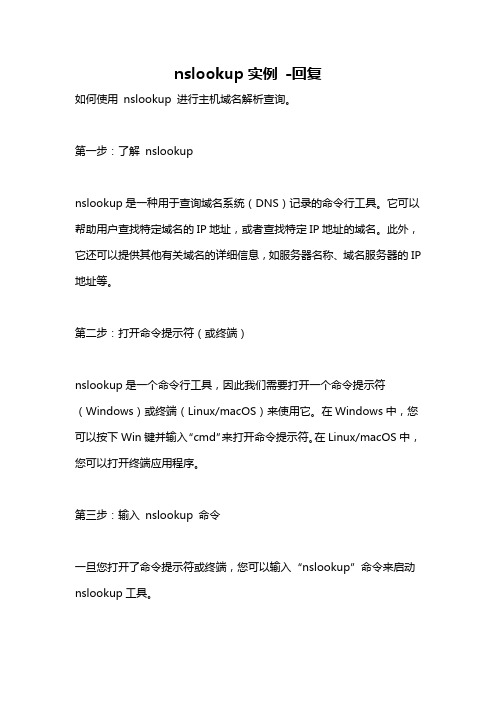 nslookup 实例 -回复

如何使用 nslookup 进行主机域名解析查询。

第一步：了解 nslookup

nslookup 是一种用于查询域名系统（DNS）记录的命令行工具。它可以帮助用户查找特定域名的 IP 地址，或者查找特定 IP 地址的域名。此外，它还可以提供其他有关域名的详细信息，如服务器名称、域名服务器的 IP 地址等。

第二步：打开命令提示符（或终端）

nslookup 是一个命令行工具，因此我们需要打开一个命令提示符（Windows）或终端（Linux/macOS）来使用它。在 Windows 中，您可以按下 Win 键并输入“cmd”来打开命令提示符。在 Linux/macOS 中，您可以打开终端应用程序。

第三步：输入 nslookup 命令

一旦您打开了命令提示符或终端，您可以输入 "nslookup" 命令来启动 nslookup 工具。